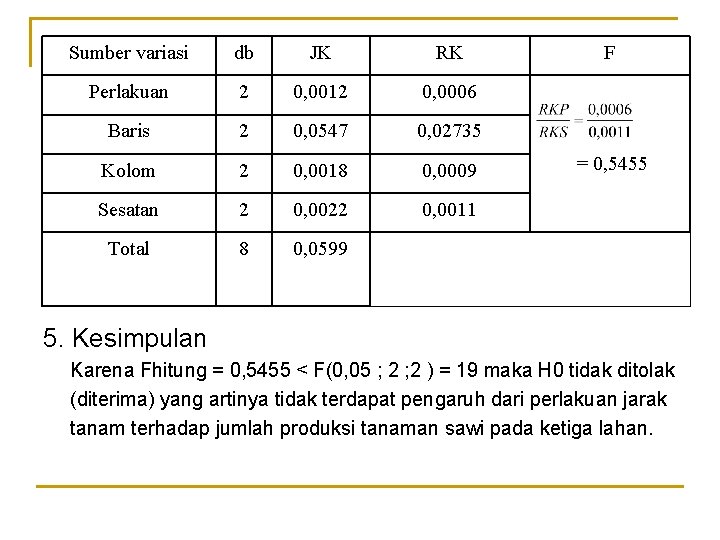 | Sumber variasi | db | JK | RK | F |
|---|---|---|---|---|
| Perlakuan | 2 | 0,0012 | 0,0006 | $\frac{RKP}{RKS} = \frac{0,0006}{0,0011}$ = 0,5455 |
| Baris | 2 | 0,0547 | 0,02735 | |
| Kolom | 2 | 0,0018 | 0,0009 | |
| Sesatan | 2 | 0,0022 | 0,0011 | |
| Total | 8 | 0,0599 | | |

5. Kesimpulan

Karena Fhitung = 0,5455 < F(0,05 ; 2 ;2 ) = 19 maka H0 tidak ditolak (diterima) yang artinya tidak terdapat pengaruh dari perlakuan jarak tanam terhadap jumlah produksi tanaman sawi pada ketiga lahan.